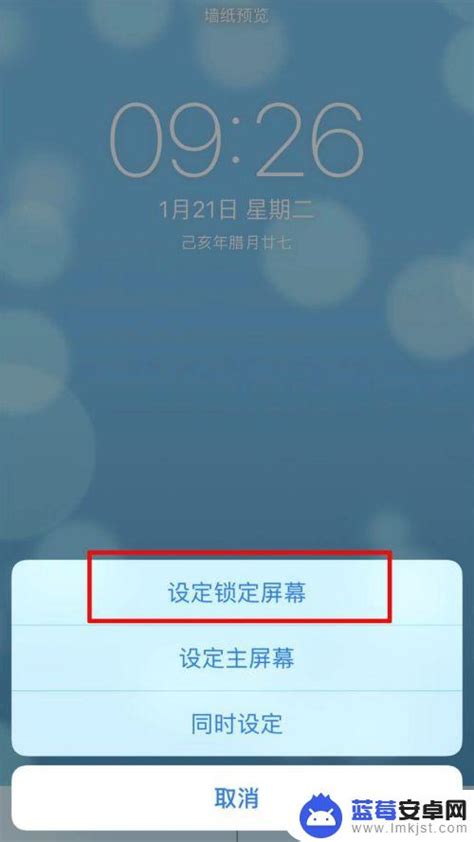 墙纸预览

09:26

1月21日 星期二

己亥年腊月廿七

设定锁定屏幕

设定主屏幕

同时设定

取消

蓝莓安卓网
www.lmkjst.com